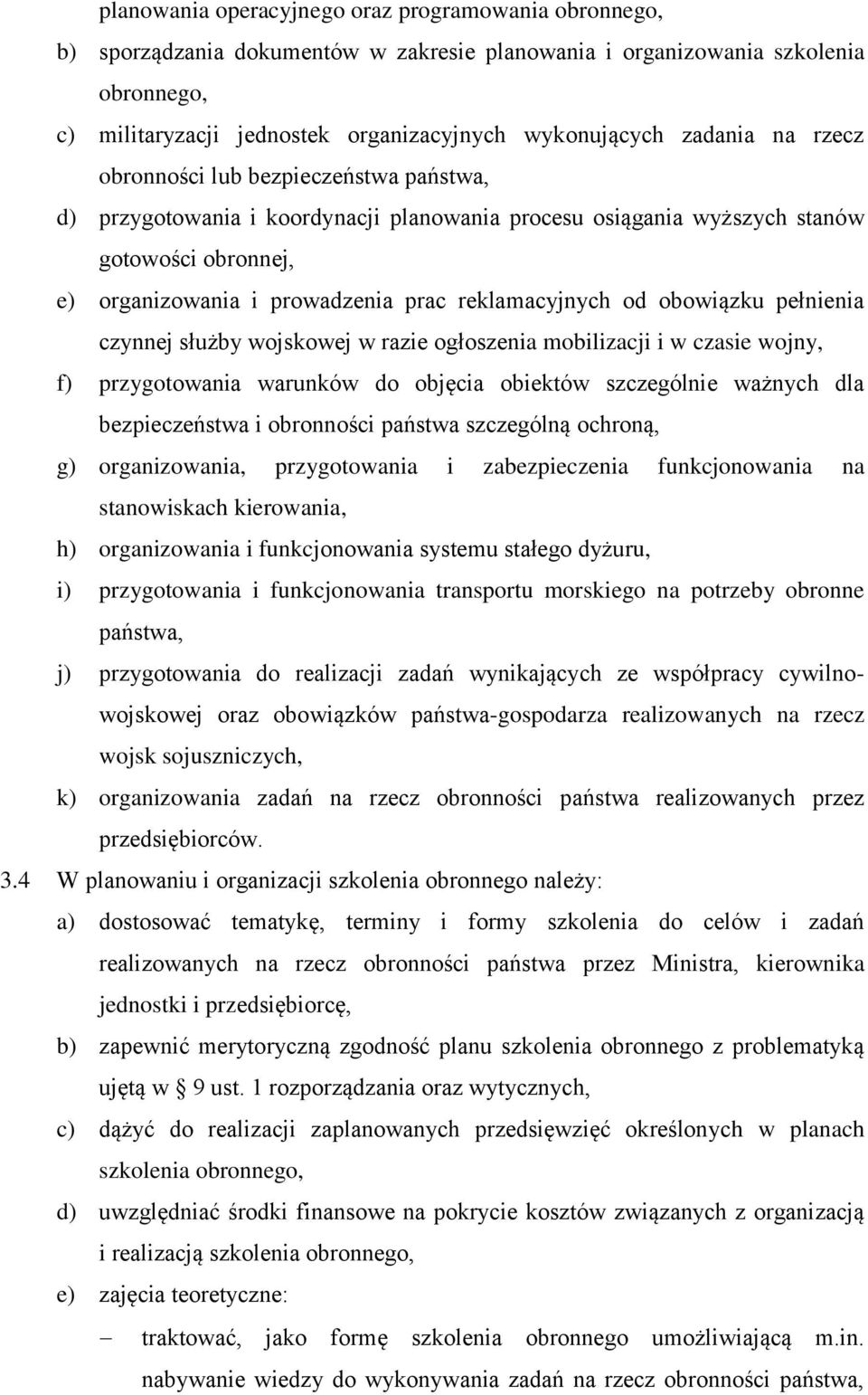 planowania operacyjnego oraz programowania obronnego,

b) sporządzania dokumentów w zakresie planowania i organizowania szkolenia obronnego,

c) militaryzacji jednostek organizacyjnych wykonujących zadania na rzecz obronności lub bezpieczeństwa państwa,

d) przygotowania i koordynacji planowania procesu osiągania wyższych stanów gotowości obronnej,

e) organizowania i prowadzenia prac reklamacyjnych od obowiązku pełnienia czynnej służby wojskowej w razie ogłoszenia mobilizacji i w czasie wojny,

f) przygotowania warunków do objęcia obiektów szczególnie ważnych dla bezpieczeństwa i obronności państwa szczególną ochroną,

g) organizowania, przygotowania i zabezpieczenia funkcjonowania na stanowiskach kierowania,

h) organizowania i funkcjonowania systemu stałego dyżuru,

i) przygotowania i funkcjonowania transportu morskiego na potrzeby obronne państwa,

j) przygotowania do realizacji zadań wynikających ze współpracy cywilno-wojskowej oraz obowiązków państwa-gospodarza realizowanych na rzecz wojsk sojuszniczych,

k) organizowania zadań na rzecz obronności państwa realizowanych przez przedsiębiorców.

3.4 W planowaniu i organizacji szkolenia obronnego należy:

a) dostosować tematykę, terminy i formy szkolenia do celów i zadań realizowanych na rzecz obronności państwa przez Ministra, kierownika jednostki i przedsiębiorcę,

b) zapewnić merytoryczną zgodność planu szkolenia obronnego z problematyką ujętą w § 9 ust. 1 rozporządzania oraz wytycznych,

c) dążyć do realizacji zaplanowanych przedsięwzięć określonych w planach szkolenia obronnego,

d) uwzględniać środki finansowe na pokrycie kosztów związanych z organizacją i realizacją szkolenia obronnego,

e) zajęcia teoretyczne:

– traktować, jako formę szkolenia obronnego umożliwiającą m.in. nabywanie wiedzy do wykonywania zadań na rzecz obronności państwa,